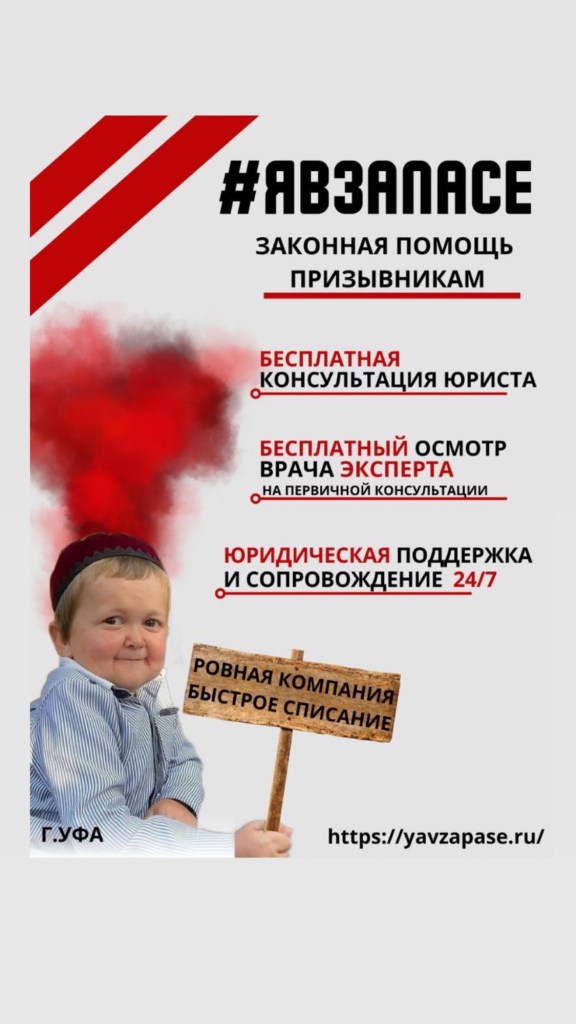 #ЯВЗАПАСЕ

ЗАКОННАЯ ПОМОЩЬ ПРИЗЫВНИКАМ

БЕСПЛАТНАЯ КОНСУЛЬТАЦИЯ ЮРИСТА

БЕСПЛАТНЫЙ ОСМОТР ВРАЧА ЭКСПЕРТА
НА ПЕРВИЧНОЙ КОНСУЛЬТАЦИИ

ЮРИДИЧЕСКАЯ ПОДДЕРЖКА И СОПРОВОЖДЕНИЕ 24/7

РОВНАЯ КОМПАНИЯ БЫСТРОЕ СПИСАНИЕ

Г.УФА

https://yavzapase.ru/